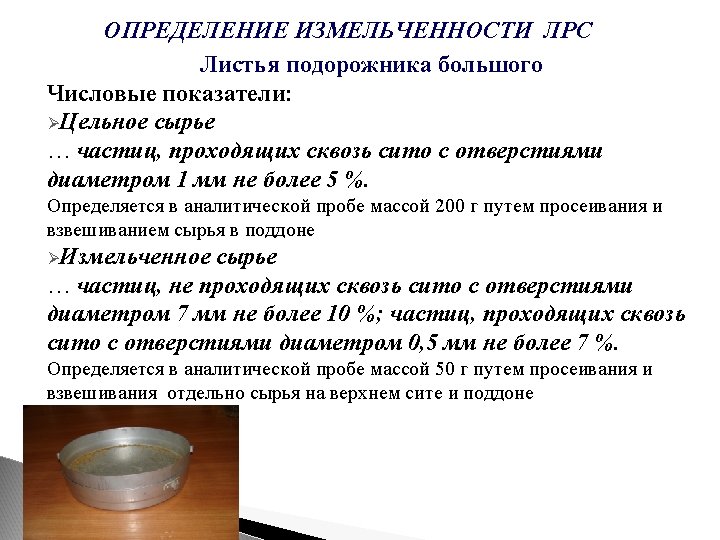 ОПРЕДЕЛЕНИЕ ИЗМЕЛЬЧЕННОСТИ ЛРС

Листья подорожника большого

Числовые показатели:

➢Цельное сырье

… частиц, проходящих сквозь сито с отверстиями диаметром 1 мм не более 5 %.

Определяется в аналитической пробе массой 200 г путем просеивания и взвешиванием сырья в поддоне

➢Измельченное сырье

… частиц, не проходящих сквозь сито с отверстиями диаметром 7 мм не более 10 %; частиц, проходящих сквозь сито с отверстиями диаметром 0,5 мм не более 7 %.

Определяется в аналитической пробе массой 50 г путем просеивания и взвешивания отдельно сырья на верхнем сите и поддоне